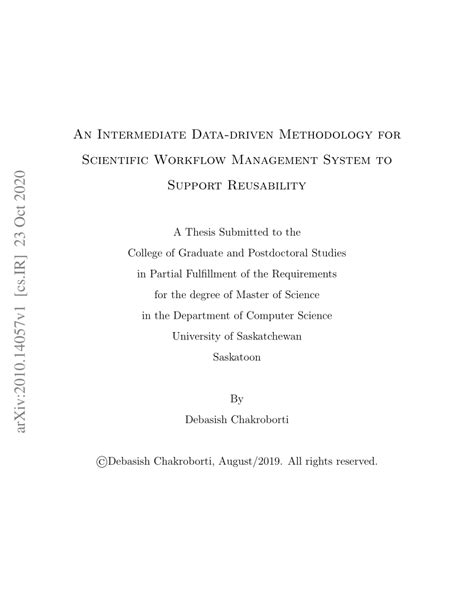 arXiv:2010.14057v1 [cs.IR] 23 Oct 2020

An Intermediate Data-driven Methodology for Scientific Workflow Management System to Support Reusability

A Thesis Submitted to the
College of Graduate and Postdoctoral Studies
in Partial Fulfillment of the Requirements
for the degree of Master of Science
in the Department of Computer Science
University of Saskatchewan
Saskatoon

By
Debasish Chakroborti

©Debasish Chakroborti, August/2019. All rights reserved.